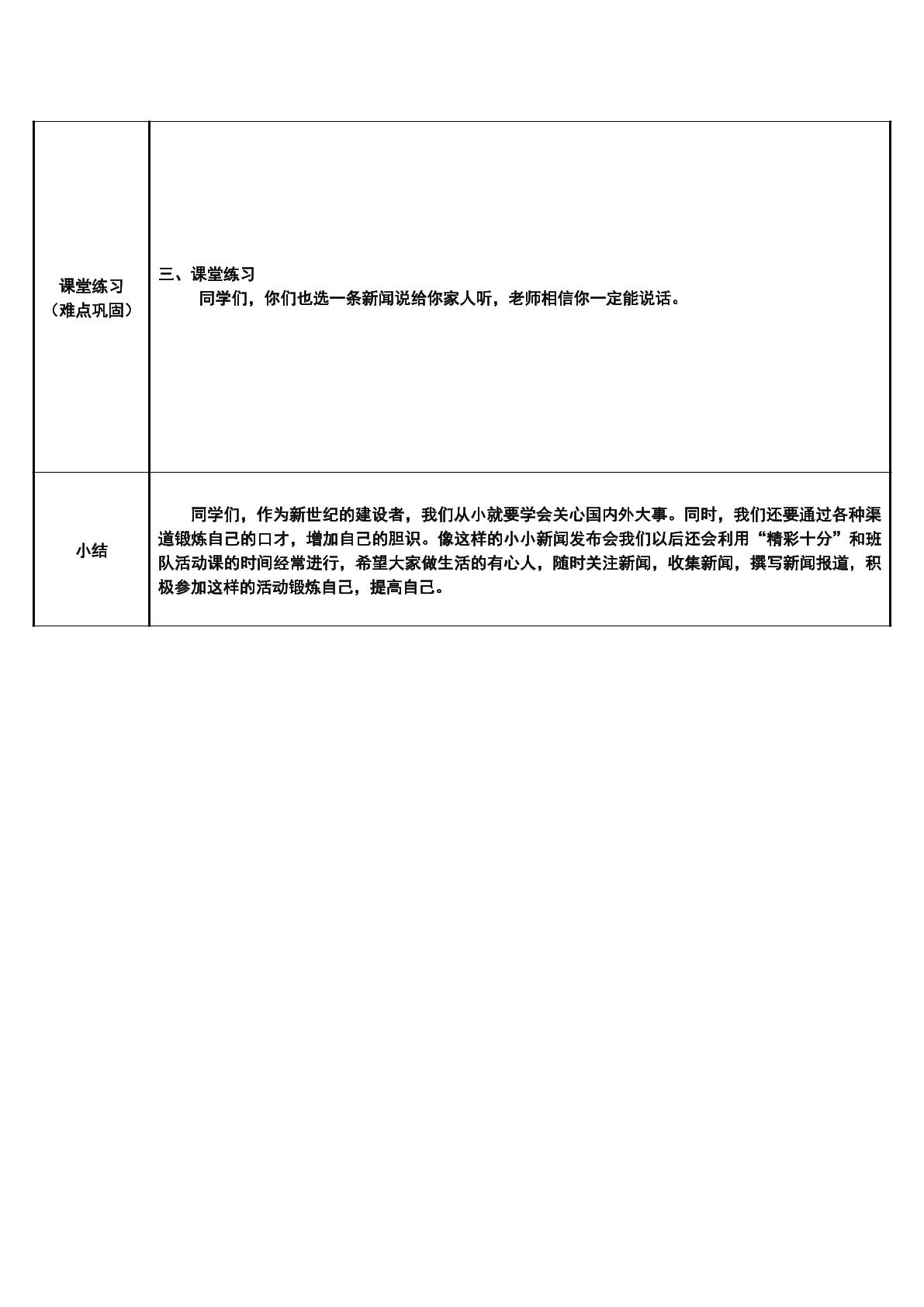 | 课堂练习（难点巩固） | 三、课堂练习 同学们，你们也选一条新闻说给你家人听，老师相信你一定能说话。 |
|---|---|
| 小结 | 同学们，作为新世纪的建设者，我们从小就要学会关心国内外大事。同时，我们还要通过各种渠道锻炼自己的口才，增加自己的胆识。像这样的小小新闻发布会我们以后还会利用“精彩十分”和班队活动课的时间经常进行，希望大家做生活的有心人，随时关注新闻，收集新闻，撰写新闻报道，积极参加这样的活动锻炼自己，提高自己。 |